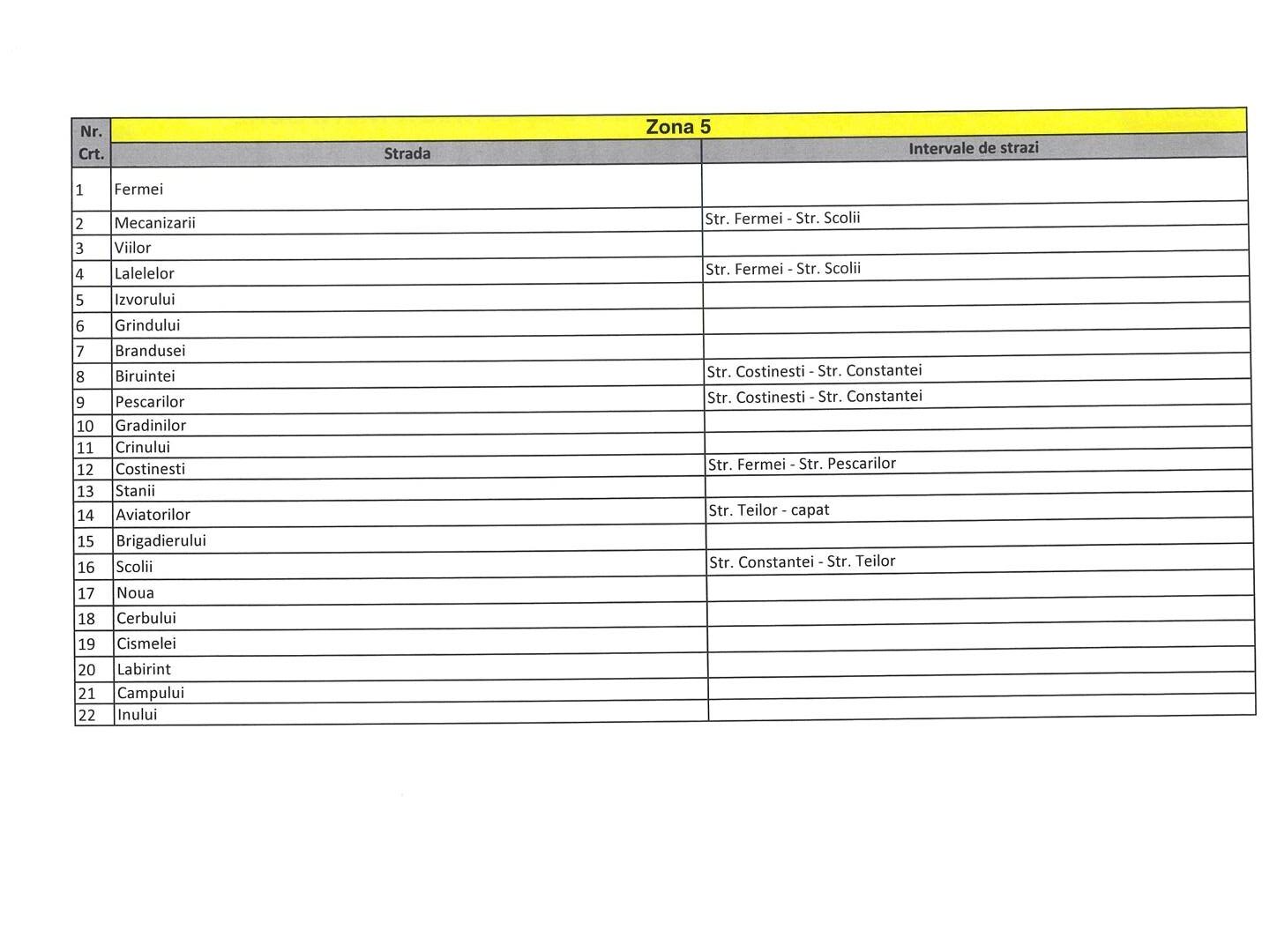 | Nr. Crt. | Zona 5 | |
|---|---|---|
| | Strada | Intervale de strazi |
| 1 | Fermei | |
| 2 | Mecanizarii | Str. Fermei - Str. Scolii |
| 3 | Viilor | |
| 4 | Lalelelor | Str. Fermei - Str. Scolii |
| 5 | Izvorului | |
| 6 | Grindului | |
| 7 | Brandusei | |
| 8 | Biruintei | Str. Costinesti - Str. Constantei |
| 9 | Pescarilor | Str. Costinesti - Str. Constantei |
| 10 | Gradinilor | |
| 11 | Crinului | |
| 12 | Costinesti | Str. Fermei - Str. Pescarilor |
| 13 | Stanii | |
| 14 | Aviatorilor | Str. Teilor - capat |
| 15 | Brigadierului | |
| 16 | Scolii | Str. Constantei - Str. Teilor |
| 17 | Noua | |
| 18 | Cerbului | |
| 19 | Cismelei | |
| 20 | Labirint | |
| 21 | Campului | |
| 22 | Inului | |